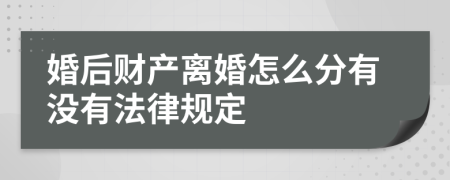 婚后财产离婚怎么分有没有法律规定